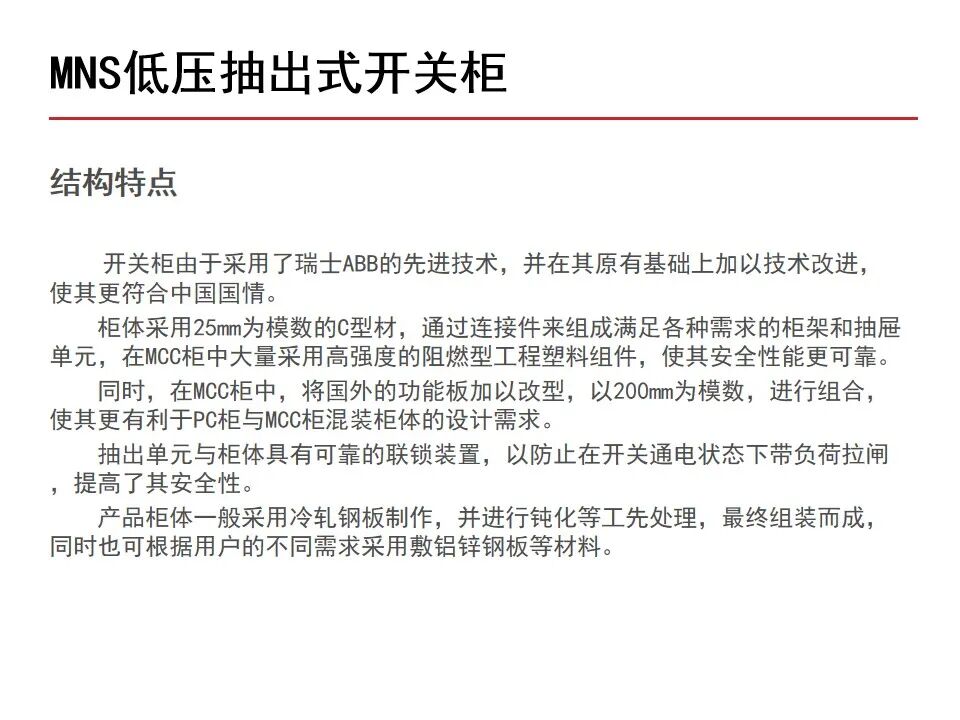 MNS低压抽出式开关柜

结构特点

开关柜由于采用了瑞士ABB的先进技术，并在其原有基础上加以技术改进，使其更符合中国国情。

柜体采用25mm为模数的C型材，通过连接件来组成满足各种需求的柜架和抽屉单元，在MCC柜中大量采用高强度的阻燃型工程塑料组件，使其安全性能更可靠。

同时，在MCC柜中，将国外的功能板加以改型，以200mm为模数，进行组合，使其更有利于PC柜与MCC柜混装柜体的设计需求。

抽出单元与柜体具有可靠的联锁装置，以防止在开关通电状态下带负荷拉闸，提高了其安全性。

产品柜体一般采用冷轧钢板制作，并进行钝化等工先处理，最终组装而成，同时也可根据用户的不同需求采用敷铝锌钢板等材料。